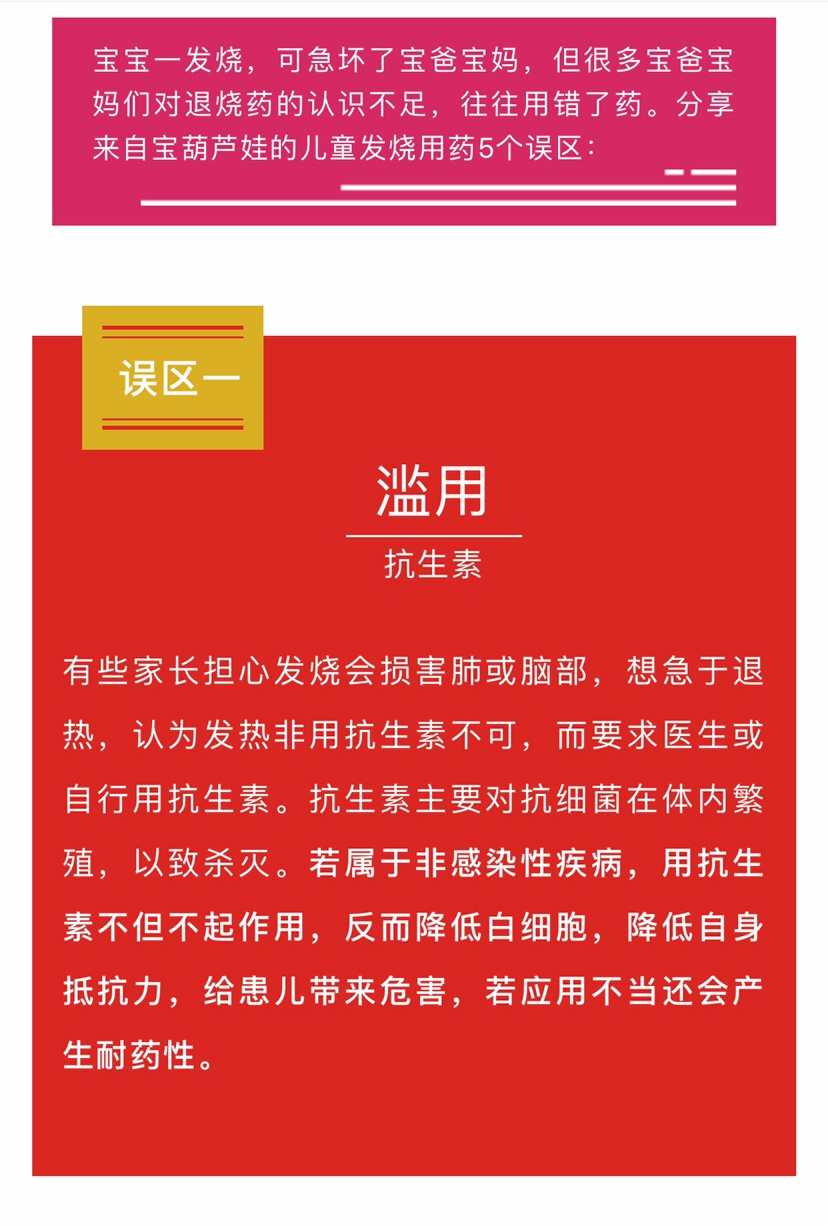 宝宝一发烧，可急坏了宝爸宝妈，但很多宝爸宝妈们对退烧药的认识不足，往往用错了药。分享来自宝葫芦娃的儿童发烧用药5个误区：

误区一

滥用

抗生素

有些家长担心发烧会损害肺或脑部，想急于退热，认为发热非用抗生素不可，而要求医生或自行用抗生素。抗生素主要对抗细菌在体内繁殖，以致杀灭。若属于非感染性疾病，用抗生素不但不起作用，反而降低白细胞，降低自身抵抗力，给患儿带来危害，若应用不当还会产生耐药性。